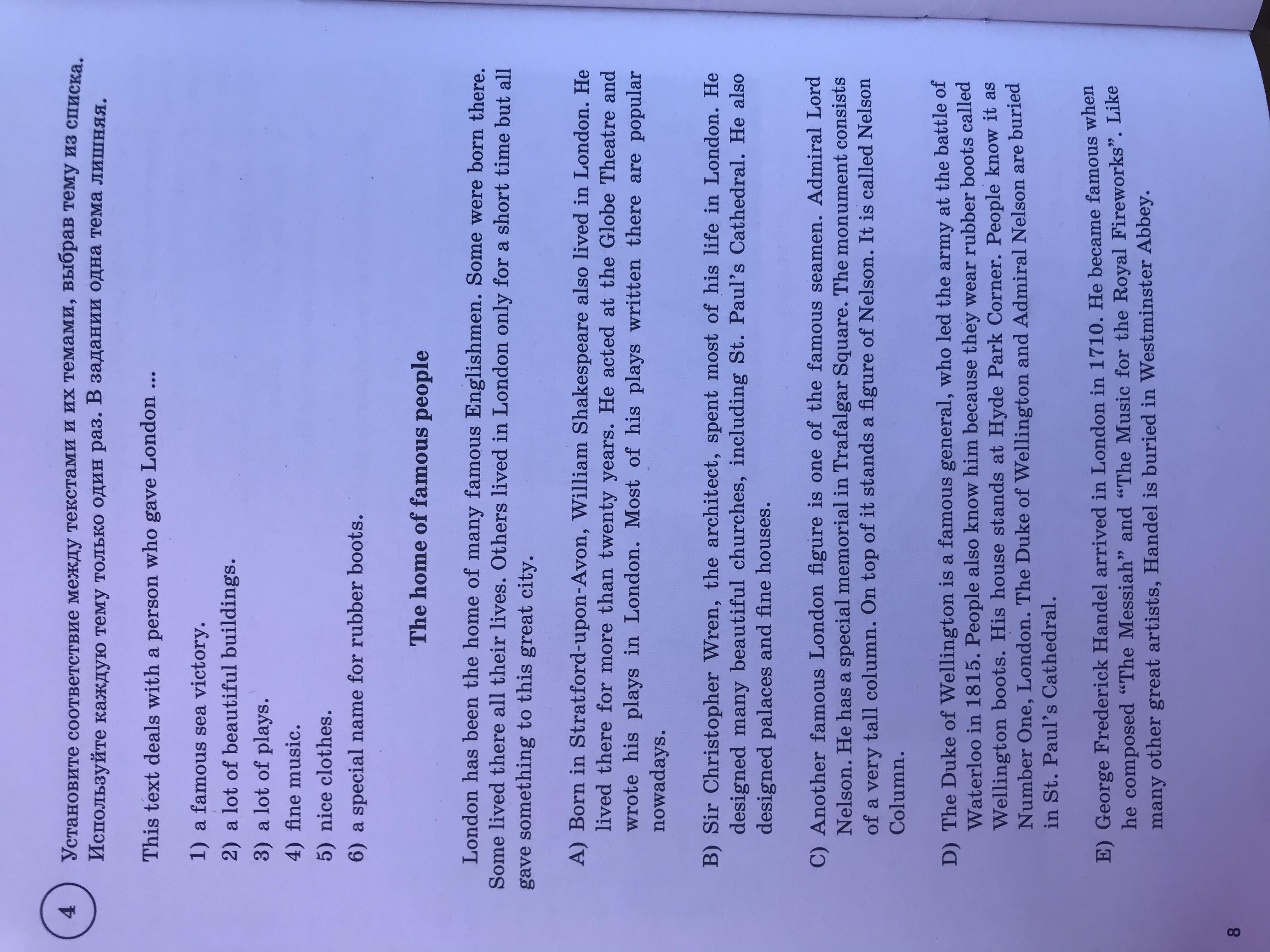 4 Установите соответствие между текстами и их темами, выбрав тему из списка. Используйте каждую тему только один раз. В задании одна тема лишняя.

This text deals with a person who gave London ...

1) a famous sea victory.
2) a lot of beautiful buildings.
3) a lot of plays.
4) fine music.
5) nice clothes.
6) a special name for rubber boots.

The home of famous people

London has been the home of many famous Englishmen. Some were born there. Some lived there all their lives. Others lived in London only for a short time but all gave something to this great city.

A) Born in Stratford-upon-Avon, William Shakespeare also lived in London. He lived there for more than twenty years. He acted at the Globe Theatre and wrote his plays in London. Most of his plays written there are popular nowadays.

B) Sir Christopher Wren, the architect, spent most of his life in London. He designed many beautiful churches, including St. Paul's Cathedral. He also designed palaces and fine houses.

C) Another famous London figure is one of the famous seamen. Admiral Lord Nelson. He has a special memorial in Trafalgar Square. The monument consists of a very tall column. On top of it stands a figure of Nelson. It is called Nelson Column.

D) The Duke of Wellington is a famous general, who led the army at the battle of Waterloo in 1815. People also know him because they wear rubber boots called Wellington boots. His house stands at Hyde Park Corner. People know it as Number One, London. The Duke of Wellington and Admiral Nelson are buried in St. Paul's Cathedral.

E) George Frederick Handel arrived in London in 1710. He became famous when he composed "The Messiah" and "The Music for the Royal Fireworks". Like many other great artists, Handel is buried in Westminster Abbey.

8